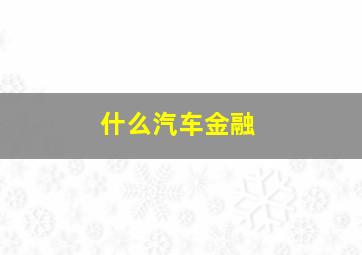 什么汽车金融